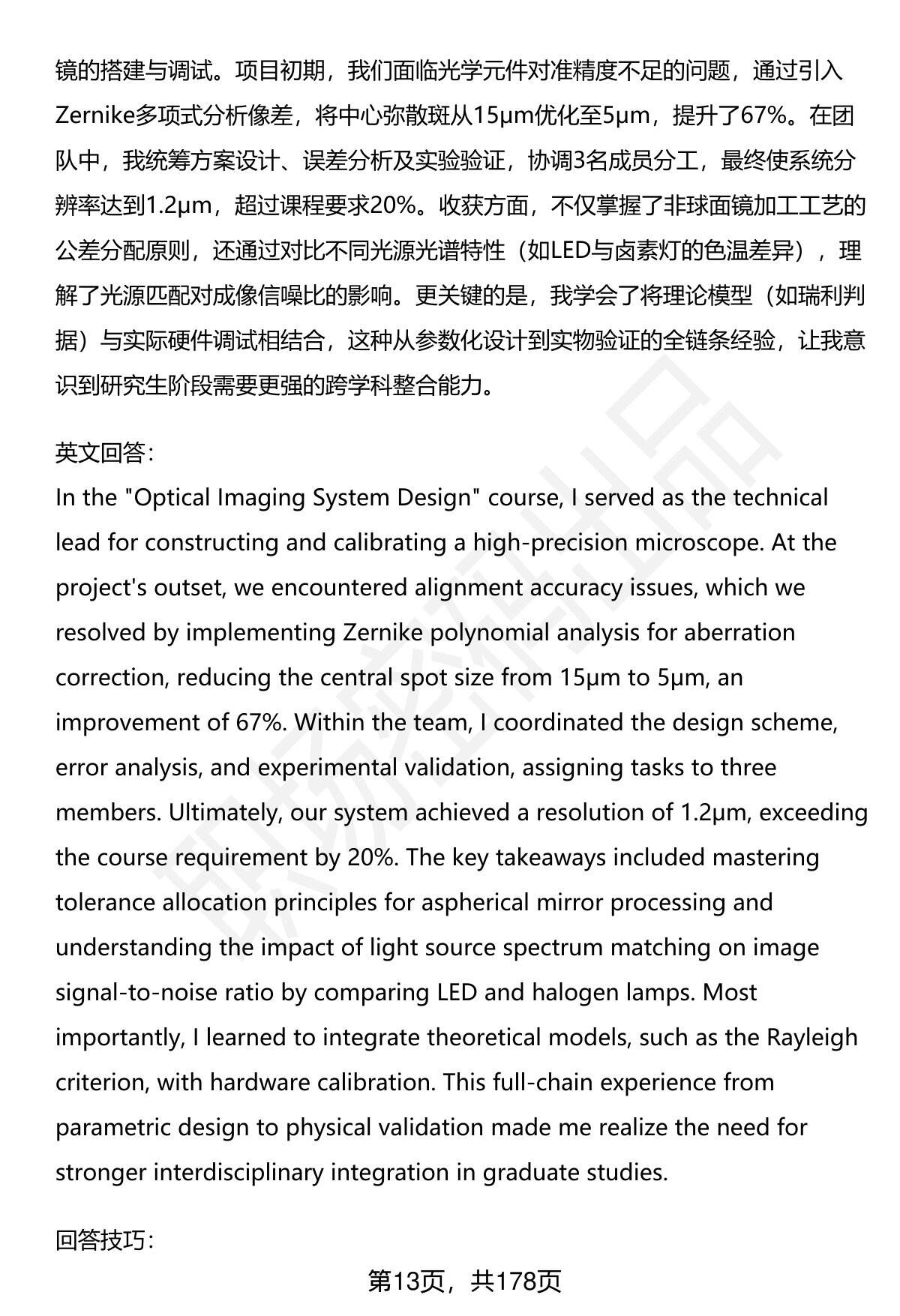 镜的搭建与调试。项目初期，我们面临光学元件对准精度不足的问题，通过引入Zernike多项式分析像差，将中心弥散斑从15μm优化至5μm，提升了67%。在团队中，我统筹方案设计、误差分析及实验验证，协调3名成员分工，最终使系统分辨率达到1.2μm，超过课程要求20%。收获方面，不仅掌握了非球面镜加工工艺的公差分配原则，还通过对比不同光源光谱特性（如LED与卤素灯的色温差异），理解了光源匹配对成像信噪比的影响。更关键的是，我学会了将理论模型（如瑞利判据）与实际硬件调试相结合，这种从参数化设计到实物验证的全链条经验，让我意识到研究生阶段需要更强的跨学科整合能力。

英文回答：
In the "Optical Imaging System Design" course, I served as the technical lead for constructing and calibrating a high-precision microscope. At the project's outset, we encountered alignment accuracy issues, which we resolved by implementing Zernike polynomial analysis for aberration correction, reducing the central spot size from 15μm to 5μm, an improvement of 67%. Within the team, I coordinated the design scheme, error analysis, and experimental validation, assigning tasks to three members. Ultimately, our system achieved a resolution of 1.2μm, exceeding the course requirement by 20%. The key takeaways included mastering tolerance allocation principles for aspherical mirror processing and understanding the impact of light source spectrum matching on image signal-to-noise ratio by comparing LED and halogen lamps. Most importantly, I learned to integrate theoretical models, such as the Rayleigh criterion, with hardware calibration. This full-chain experience from parametric design to physical validation made me realize the need for stronger interdisciplinary integration in graduate studies.

回答技巧：

第13页，共178页